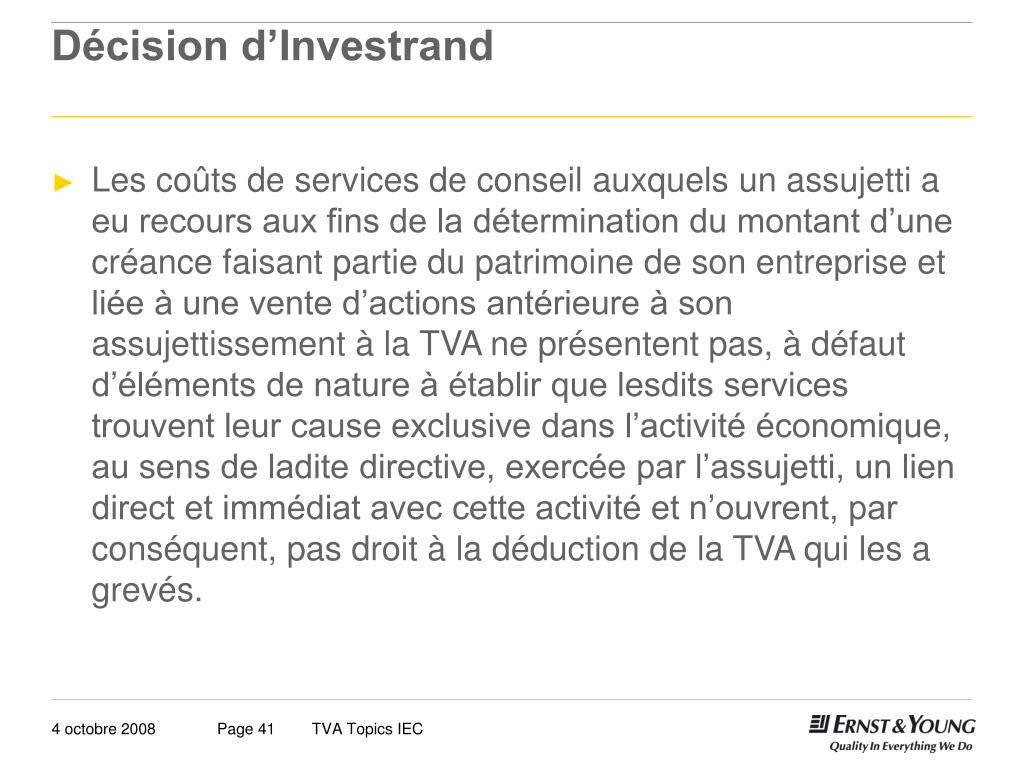 Décision d’Investrand

► Les coûts de services de conseil auxquels un assujetti a eu recours aux fins de la détermination du montant d’une créance faisant partie du patrimoine de son entreprise et liée à une vente d’actions antérieure à son assujettissement à la TVA ne présentent pas, à défaut d’éléments de nature à établir que lesdits services trouvent leur cause exclusive dans l’activité économique, au sens de ladite directive, exercée par l’assujetti, un lien direct et immédiat avec cette activité et n’ouvrent, par conséquent, pas droit à la déduction de la TVA qui les a grevés.

4 octobre 2008 Page 41 TVA Topics IEC

ERNST & YOUNG
Quality In Everything We Do